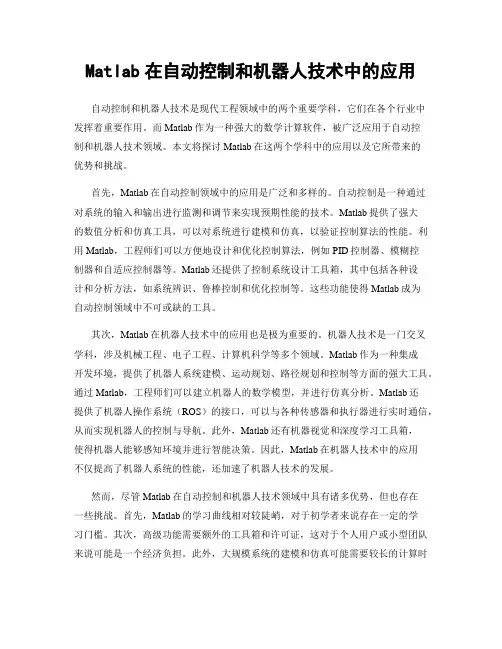 Matlab 在自动控制和机器人技术中的应用

自动控制和机器人技术是现代工程领域中的两个重要学科，它们在各个行业中发挥着重要作用。而 Matlab 作为一种强大的数学计算软件，被广泛应用于自动控制和机器人技术领域。本文将探讨 Matlab 在这两个学科中的应用以及它所带来的优势和挑战。

首先，Matlab 在自动控制领域中的应用是广泛和多样的。自动控制是一种通过对系统的输入和输出进行监测和调节来实现预期性能的技术。Matlab 提供了强大的数值分析和仿真工具，可以对系统进行建模和仿真，以验证控制算法的性能。利用 Matlab，工程师们可以方便地设计和优化控制算法，例如 PID 控制器、模糊控制器和自适应控制器等。Matlab 还提供了控制系统设计工具箱，其中包括各种设计和分析方法，如系统辨识、鲁棒控制和优化控制等。这些功能使得 Matlab 成为自动控制领域中不可或缺的工具。

其次，Matlab 在机器人技术中的应用也是极为重要的。机器人技术是一门交叉学科，涉及机械工程、电子工程、计算机科学等多个领域。Matlab 作为一种集成开发环境，提供了机器人系统建模、运动规划、路径规划和控制等方面的强大工具。通过 Matlab，工程师们可以建立机器人的数学模型，并进行仿真分析。Matlab 还提供了机器人操作系统（ROS）的接口，可以与各种传感器和执行器进行实时通信，从而实现机器人的控制与导航。此外，Matlab 还有机器视觉和深度学习工具箱，使得机器人能够感知环境并进行智能决策。因此，Matlab 在机器人技术中的应用不仅提高了机器人系统的性能，还加速了机器人技术的发展。

然而，尽管 Matlab 在自动控制和机器人技术领域中具有诸多优势，但也存在一些挑战。首先，Matlab 的学习曲线相对较陡峭，对于初学者来说存在一定的学习门槛。其次，高级功能需要额外的工具箱和许可证，这对于个人用户或小型团队来说可能是一个经济负担。此外，大规模系统的建模和仿真可能需要较长的计算时